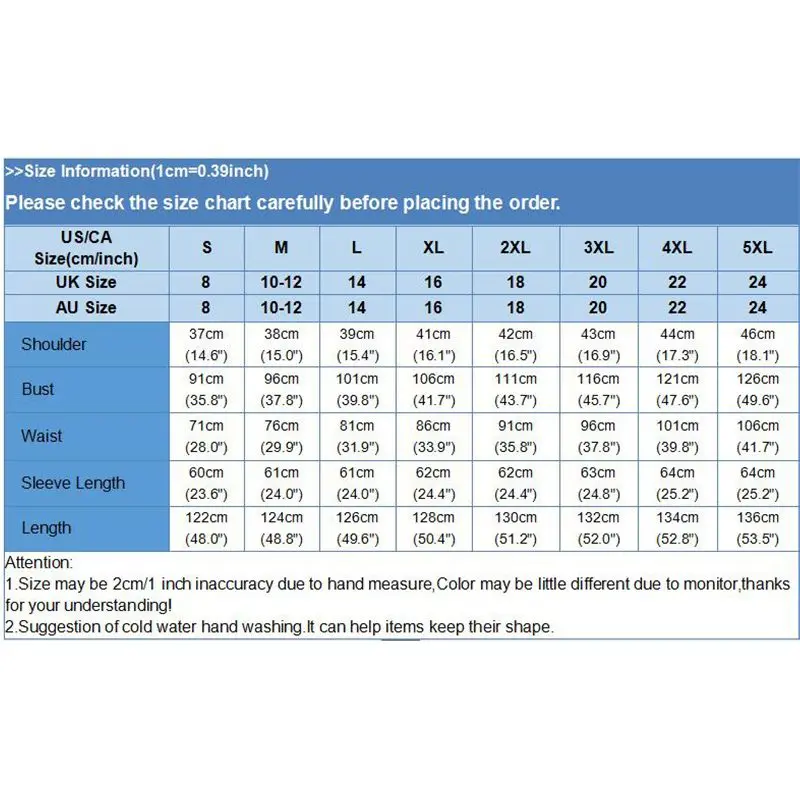 >>Size Information(1cm=0.39inch)

Please check the size chart carefully before placing the order.

| US/CA Size(cm/inch) | S | M | L | XL | 2XL | 3XL | 4XL | 5XL |
|---|---|---|---|---|---|---|---|---|
| UK Size | 8 | 10-12 | 14 | 16 | 18 | 20 | 22 | 24 |
| AU Size | 8 | 10-12 | 14 | 16 | 18 | 20 | 22 | 24 |
| Shoulder | 37cm (14.6") | 38cm (15.0") | 39cm (15.4") | 41cm (16.1") | 42cm (16.5") | 43cm (16.9") | 44cm (17.3") | 46cm (18.1") |
| Bust | 91cm (35.8") | 96cm (37.8") | 101cm (39.8") | 106cm (41.7") | 111cm (43.7") | 116cm (45.7") | 121cm (47.6") | 126cm (49.6") |
| Waist | 71cm (28.0") | 76cm (29.9") | 81cm (31.9") | 86cm (33.9") | 91cm (35.8") | 96cm (37.8") | 101cm (39.8") | 106cm (41.7") |
| Sleeve Length | 60cm (23.6") | 61cm (24.0") | 61cm (24.0") | 62cm (24.4") | 62cm (24.4") | 63cm (24.8") | 64cm (25.2") | 64cm (25.2") |
| Length | 122cm (48.0") | 124cm (48.8") | 126cm (49.6") | 128cm (50.4") | 130cm (51.2") | 132cm (52.0") | 134cm (52.8") | 136cm (53.5") |

Attention:
1.Size may be 2cm/1 inch inaccuracy due to hand measure,Color may be little different due to monitor,thanks for your understanding!
2.Suggestion of cold water hand washing.It can help items keep their shape.